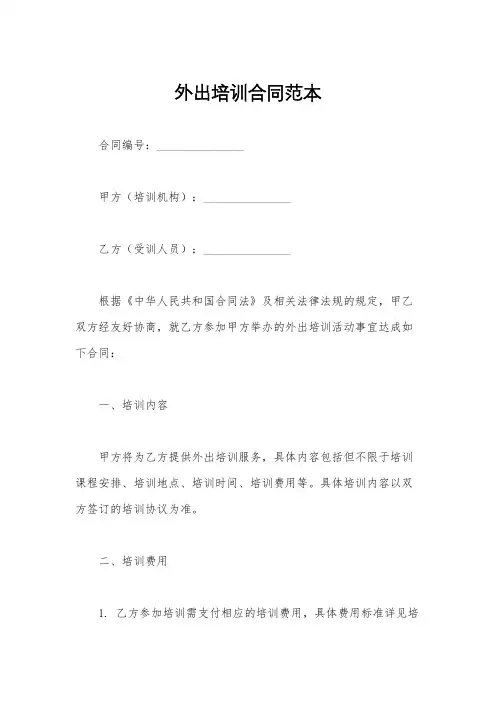 外出培训合同范本

合同编号：________________

甲方（培训机构）：________________

乙方（受训人员）：________________

根据《中华人民共和国合同法》及相关法律法规的规定，甲乙双方经友好协商，就乙方参加甲方举办的外出培训活动事宜达成如下合同：

一、培训内容

甲方将为乙方提供外出培训服务，具体内容包括但不限于培训课程安排、培训地点、培训时间、培训费用等。具体培训内容以双方签订的培训协议为准。

二、培训费用

1. 乙方参加培训需支付相应的培训费用，具体费用标准详见培